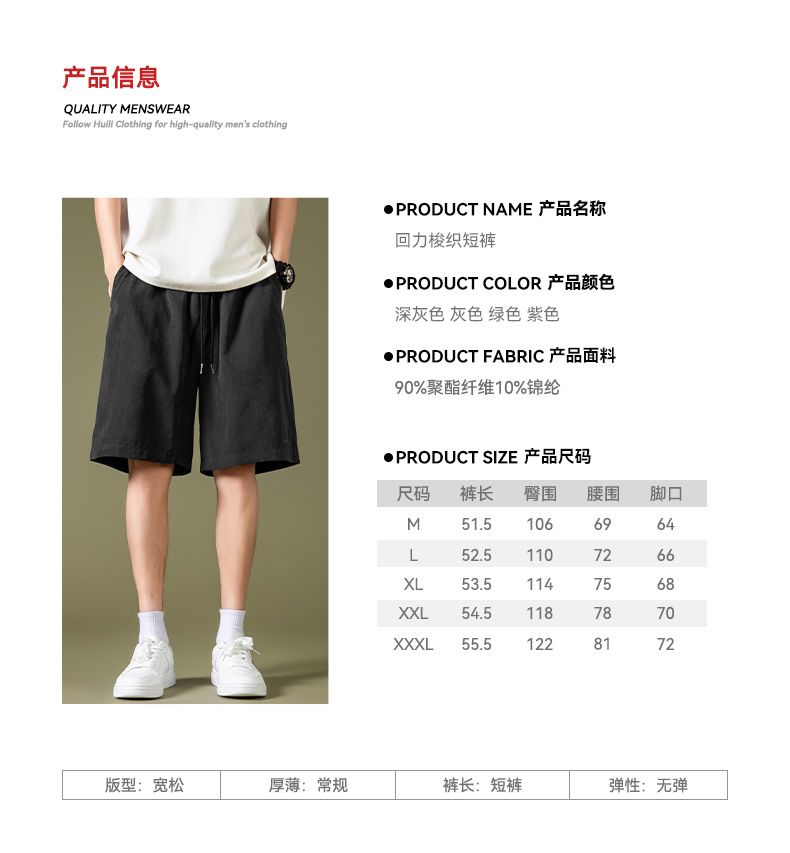 产品信息

QUALITY MENSWEAR

Follow Huili Clothing for high-quality men's clothing

●PRODUCT NAME 产品名称

回力梭织短裤

●PRODUCT COLOR 产品颜色

深灰色 灰色 绿色 紫色

●PRODUCT FABRIC 产品面料

90%聚酯纤维10%锦纶

●PRODUCT SIZE 产品尺码

| 尺码 | 裤长 | 臀围 | 腰围 | 脚口 |
|---|---|---|---|---|
| M | 51.5 | 106 | 69 | 64 |
| L | 52.5 | 110 | 72 | 66 |
| XL | 53.5 | 114 | 75 | 68 |
| XXL | 54.5 | 118 | 78 | 70 |
| XXXL | 55.5 | 122 | 81 | 72 |

| 版型：宽松 | 厚薄：常规 | 裤长：短裤 | 弹性：无弹 |
|---|---|---|---|